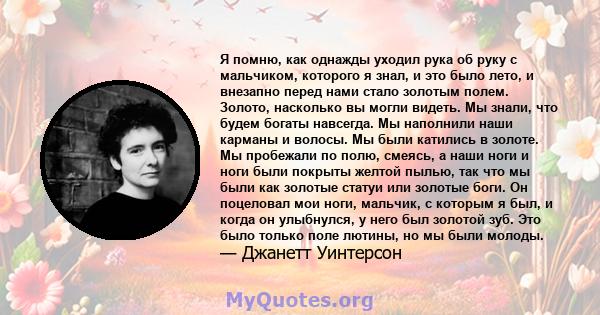 Я помню, как однажды уходил рука об руку с мальчиком, которого я знал, и это было лето, и внезапно перед нами стало золотым полем. Золото, насколько вы могли видеть. Мы знали, что будем богаты навсегда. Мы наполнили наши карманы и волосы. Мы были катились в золоте. Мы пробежали по полю, смеясь, а наши ноги и ноги были покрыты желтой пылью, так что мы были как золотые статуи или золотые боги. Он поцеловал мои ноги, мальчик, с которым я был, и когда он улыбнулся, у него был золотой зуб. Это было только поле лютины, но мы были молоды.
— Джанетт Уинтерсон

MyQuotes.org